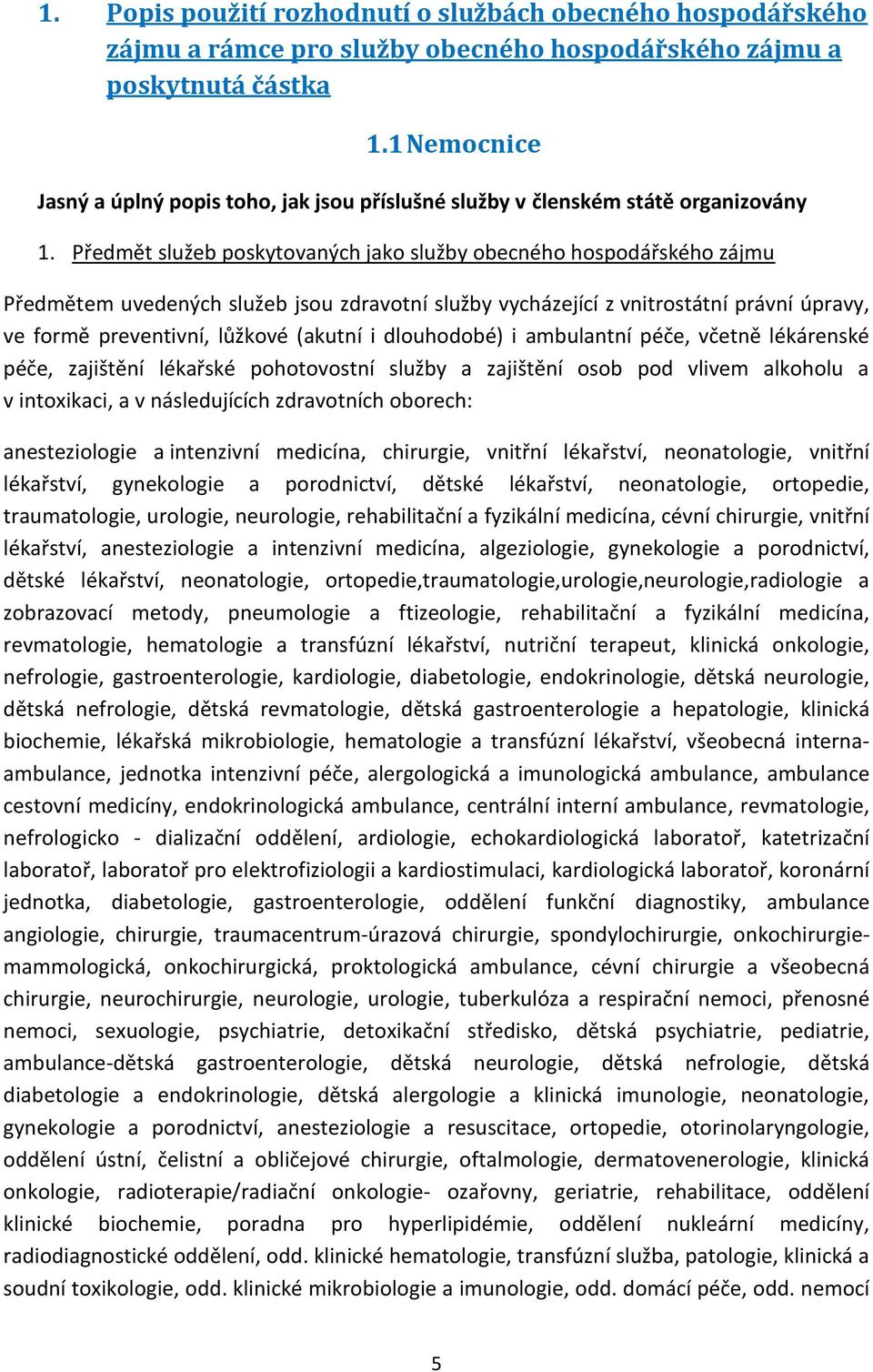 1. Popis použití rozhodnutí o službách obecného hospodářského zájmu a rámce pro služby obecného hospodářského zájmu a poskytnutá částka

1.1 Nemocnice

Jasný a úplný popis toho, jak jsou příslušné služby v členském státě organizovány

1. Předmět služeb poskytovaných jako služby obecného hospodářského zájmu

Předmětem uvedených služeb jsou zdravotní služby vycházející z vnitrostátní právní úpravy, ve formě preventivní, lůžkové (akutní i dlouhodobé) i ambulantní péče, včetně lékárenské péče, zajištění lékařské pohotovostní služby a zajištění osob pod vlivem alkoholu a v intoxikaci, a v následujících zdravotních oborech:

anesteziologie a intenzivní medicína, chirurgie, vnitřní lékařství, neonatologie, vnitřní lékařství, gynekologie a porodnictví, dětské lékařství, neonatologie, ortopedie, traumatologie, urologie, neurologie, rehabilitační a fyzikální medicína, cévní chirurgie, vnitřní lékařství, anesteziologie a intenzivní medicína, algeziologie, gynekologie a porodnictví, dětské lékařství, neonatologie, ortopedie,traumatologie,urologie,neurologie,radiologie a zobrazovací metody, pneumologie a ftizeologie, rehabilitační a fyzikální medicína, revmatologie, hematologie a transfúzní lékařství, nutriční terapeut, klinická onkologie, nefrologie, gastroenterologie, kardiologie, diabetologie, endokrinologie, dětská neurologie, dětská nefrologie, dětská revmatologie, dětská gastroenterologie a hepatologie, klinická biochemie, lékařská mikrobiologie, hematologie a transfúzní lékařství, všeobecná interna-ambulance, jednotka intenzivní péče, alergologická a imunologická ambulance, ambulance cestovní medicíny, endokrinologická ambulance, centrální interní ambulance, revmatologie, nefrologicko - dializační oddělení, ardiologie, echokardiologická laboratoř, katetrizační laboratoř, laboratoř pro elektrofiziologii a kardiostimulaci, kardiologická laboratoř, koronární jednotka, diabetologie, gastroenterologie, oddělení funkční diagnostiky, ambulance angiologie, chirurgie, traumacentrum-úrazová chirurgie, spondylochirurgie, onkochirurgie-mammologická, onkochirurgická, proktologická ambulance, cévní chirurgie a všeobecná chirurgie, neurochirurgie, neurologie, urologie, tuberkulóza a respirační nemoci, přenosné nemoci, sexuologie, psychiatrie, detoxikační středisko, dětská psychiatrie, pediatrie, ambulance-dětská gastroenterologie, dětská neurologie, dětská nefrologie, dětská diabetologie a endokrinologie, dětská alergologie a klinická imunologie, neonatologie, gynekologie a porodnictví, anesteziologie a resuscitace, ortopedie, otorinolaryngologie, oddělení ústní, čelistní a obličejové chirurgie, oftalmologie, dermatovenerologie, klinická onkologie, radioterapie/radiační onkologie- ozařovny, geriatrie, rehabilitace, oddělení klinické biochemie, poradna pro hyperlipidémie, oddělení nukleární medicíny, radiodiagnostické oddělení, odd. klinické hematologie, transfúzní služba, patologie, klinická a soudní toxikologie, odd. klinické mikrobiologie a imunologie, odd. domácí péče, odd. nemocí

5